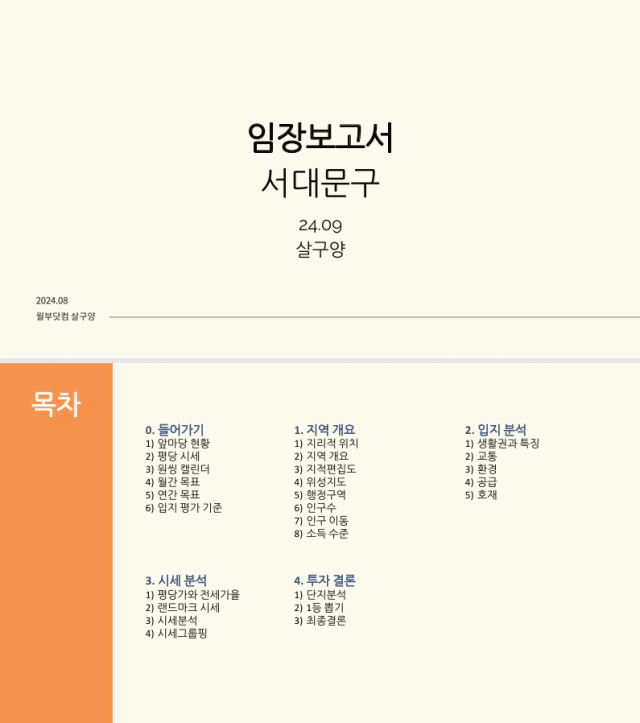 임장보고서
서대문구

24.09
살구양

2024.08
월부닷컴 살구양

목차

0. 들어가기
1) 앞마당 현황
2) 평당 시세
3) 원씽 캘린더
4) 월간 목표
5) 연간 목표
6) 입지 평가 기준

1. 지역 개요
1) 지리적 위치
2) 지역 개요
3) 지적편집도
4) 위성지도
5) 행정구역
6) 인구수
7) 인구 이동
8) 소득 수준

2. 입지 분석
1) 생활권과 특징
2) 교통
3) 환경
4) 공급
5) 호재

3. 시세 분석
1) 평당가와 전세가율
2) 랜드마크 시세
3) 시세분석
4) 시세그룹핑

4. 투자 결론
1) 단지분석
2) 1등 뽑기
3) 최종결론